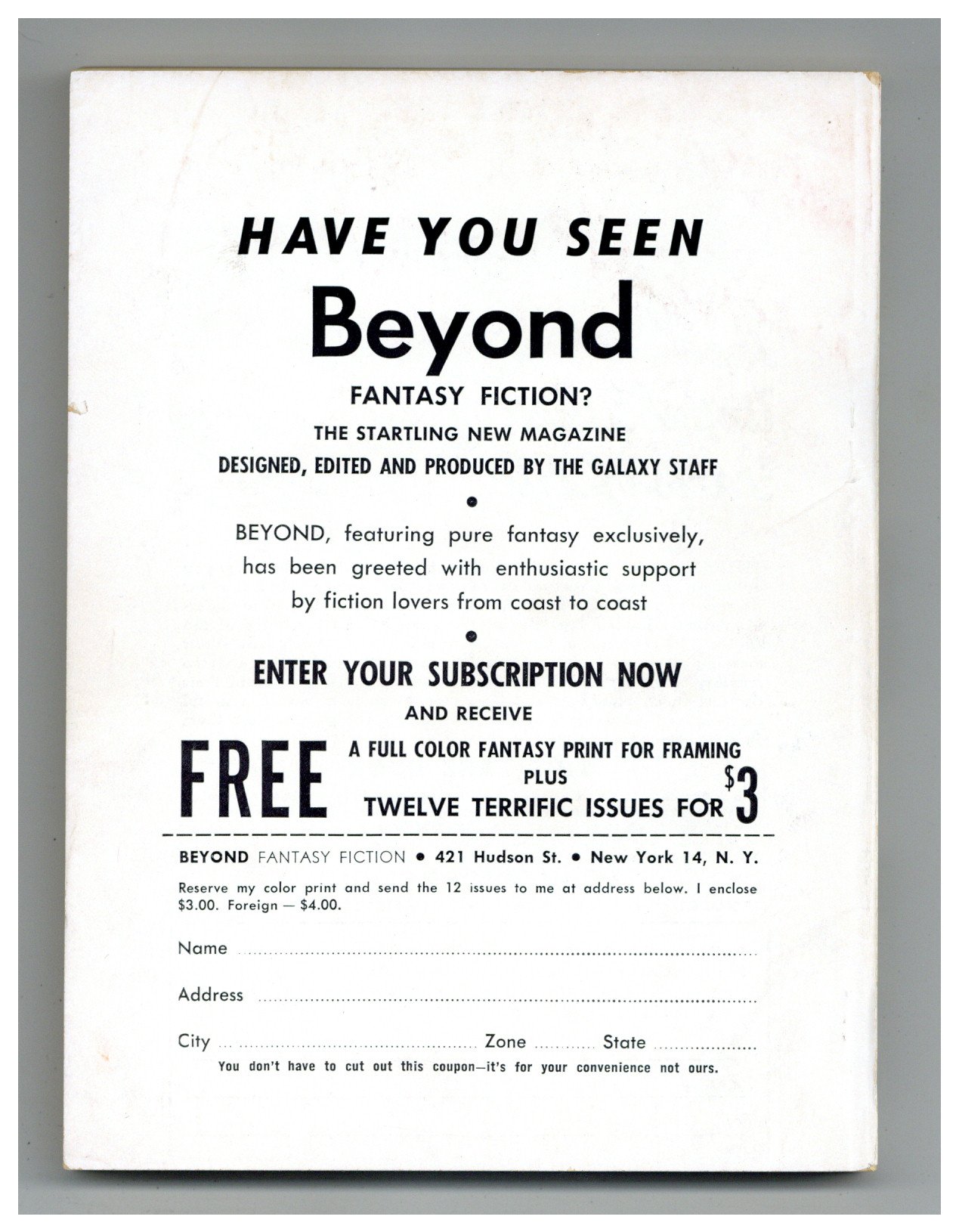 HAVE YOU SEEN
Beyond
FANTASY FICTION?
THE STARTLING NEW MAGAZINE
DESIGNED, EDITED AND PRODUCED BY THE GALAXY STAFF

•

BEYOND, featuring pure fantasy exclusively, has been greeted with enthusiastic support by fiction lovers from coast to coast

•

ENTER YOUR SUBSCRIPTION NOW
AND RECEIVE

FREE A FULL COLOR FANTASY PRINT FOR FRAMING
PLUS
TWELVE TERRIFIC ISSUES FOR $3

BEYOND FANTASY FICTION • 421 Hudson St. • New York 14, N. Y.

Reserve my color print and send the 12 issues to me at address below. I enclose $3.00. Foreign — $4.00.

Name ____

Address ____

City ____ Zone ____ State ____

You don't have to cut out this coupon—it's for your convenience not ours.